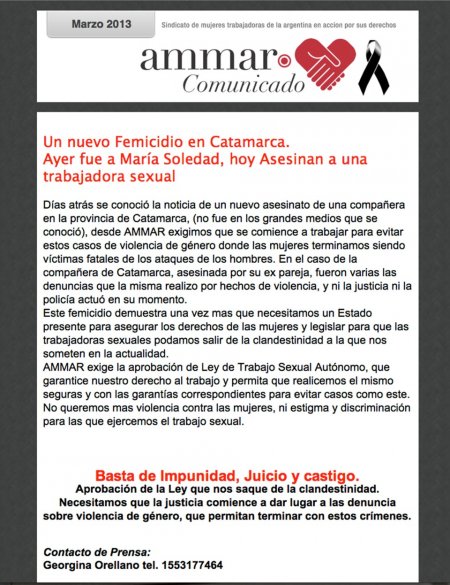 Marzo 2013

Sindicato de mujeres trabajadoras de la argentina en accion por sus derechos

ammar
Comunicado

Un nuevo Femicidio en Catamarca.
Ayer fue a María Soledad, hoy Asesinan a una trabajadora sexual

Días atrás se conoció la noticia de un nuevo asesinato de una compañera en la provincia de Catamarca, (no fue en los grandes medios que se conoció), desde AMMAR exigimos que se comience a trabajar para evitar estos casos de violencia de género donde las mujeres terminamos siendo víctimas fatales de los ataques de los hombres. En el caso de la compañera de Catamarca, asesinada por su ex pareja, fueron varias las denuncias que la misma realizo por hechos de violencia, y ni la justicia ni la policía actuó en su momento.
Este femicidio demuestra una vez mas que necesitamos un Estado presente para asegurar los derechos de las mujeres y legislar para que las trabajadoras sexuales podamos salir de la clandestinidad a la que nos someten en la actualidad.
AMMAR exige la aprobación de Ley de Trabajo Sexual Autónomo, que garantice nuestro derecho al trabajo y permita que realicemos el mismo seguras y con las garantías correspondientes para evitar casos como este.
No queremos mas violencia contra las mujeres, ni estigma y discriminación para las que ejercemos el trabajo sexual.

Basta de Impunidad, Juicio y castigo.
Aprobación de la Ley que nos saque de la clandestinidad.
Necesitamos que la justicia comience a dar lugar a las denuncia sobre violencia de género, que permitan terminar con estos crímenes.

Contacto de Prensa:
Georgina Orellano tel. 1553177464